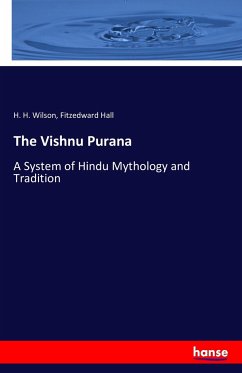 H. H. Wilson, Fitzedward Hall

The Vishnu Purana

A System of Hindu Mythology and Tradition

hanse